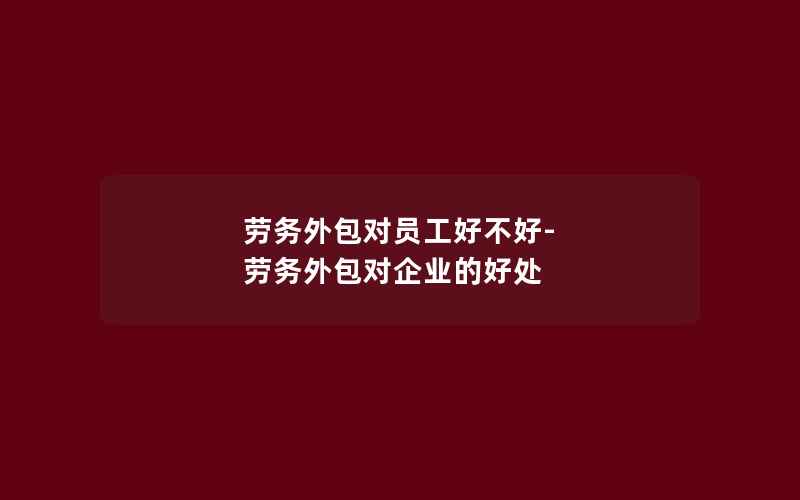 劳务外包对员工好不好-劳务外包对企业的好处